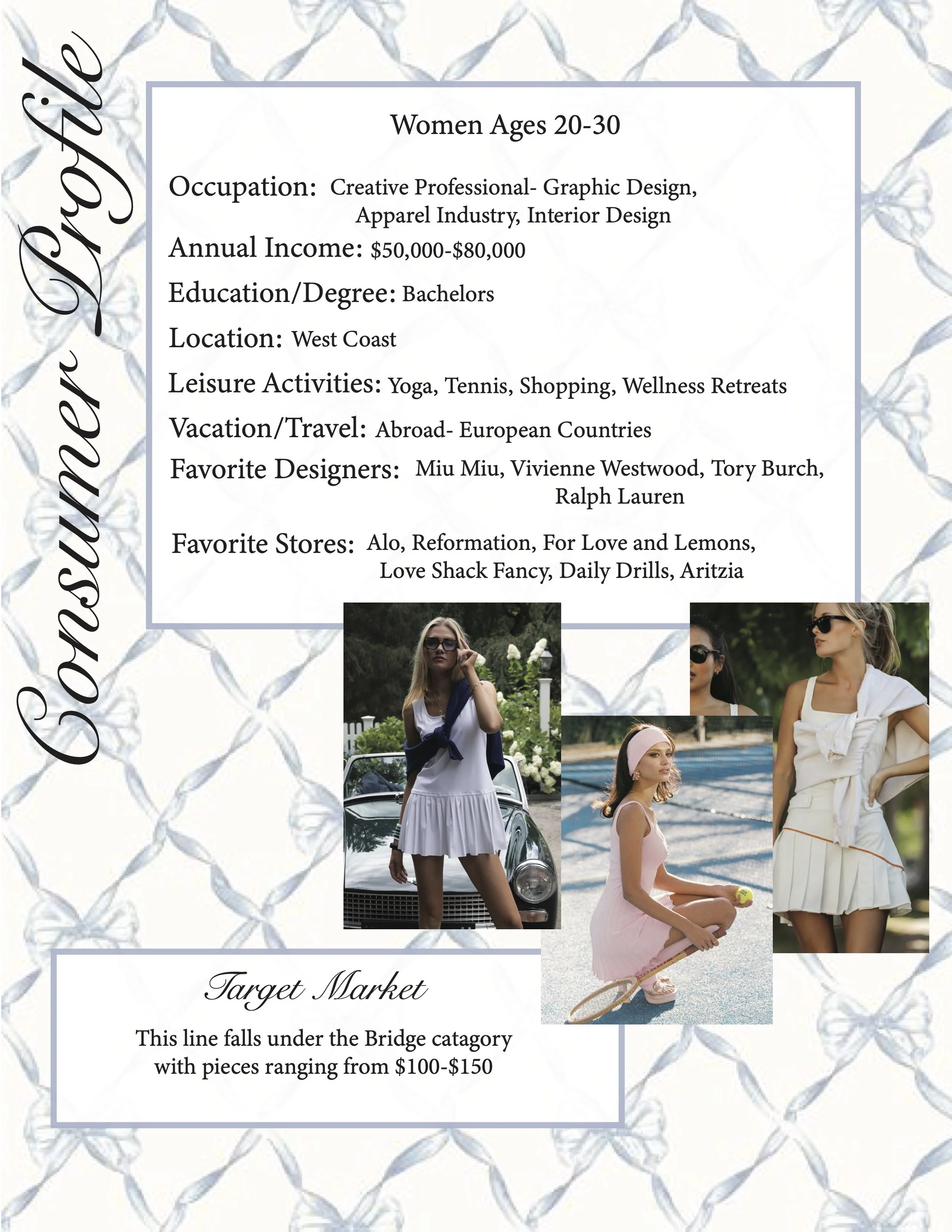 Consumer Profile

Women Ages 20-30

Occupation: Creative Professional- Graphic Design, Apparel Industry, Interior Design

Annual Income: $50,000-$80,000

Education/Degree: Bachelors

Location: West Coast

Leisure Activities: Yoga, Tennis, Shopping, Wellness Retreats

Vacation/Travel: Abroad- European Countries

Favorite Designers: Miu Miu, Vivienne Westwood, Tory Burch, Ralph Lauren

Favorite Stores: Alo, Reformation, For Love and Lemons, Love Shack Fancy, Daily Drills, Aritzia

Target Market

This line falls under the Bridge catagory with pieces ranging from $100-$150